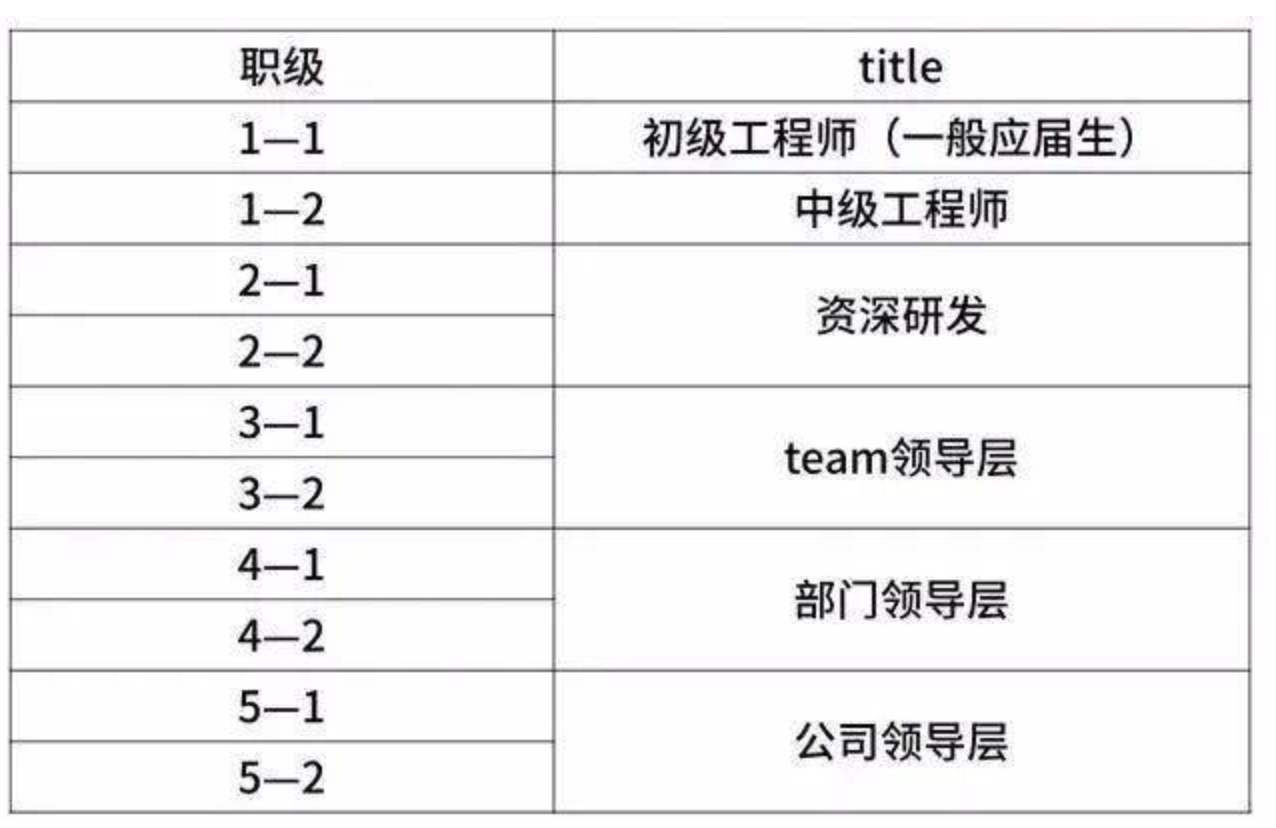 | 职级 | title |
|---|---|
| 1—1 | 初级工程师（一般应届生） |
| 1—2 | 中级工程师 |
| 2—1 | 资深研发 |
| 2—2 | |
| 3—1 | team领导层 |
| 3—2 | |
| 4—1 | 部门领导层 |
| 4—2 | |
| 5—1 | 公司领导层 |
| 5—2 | |